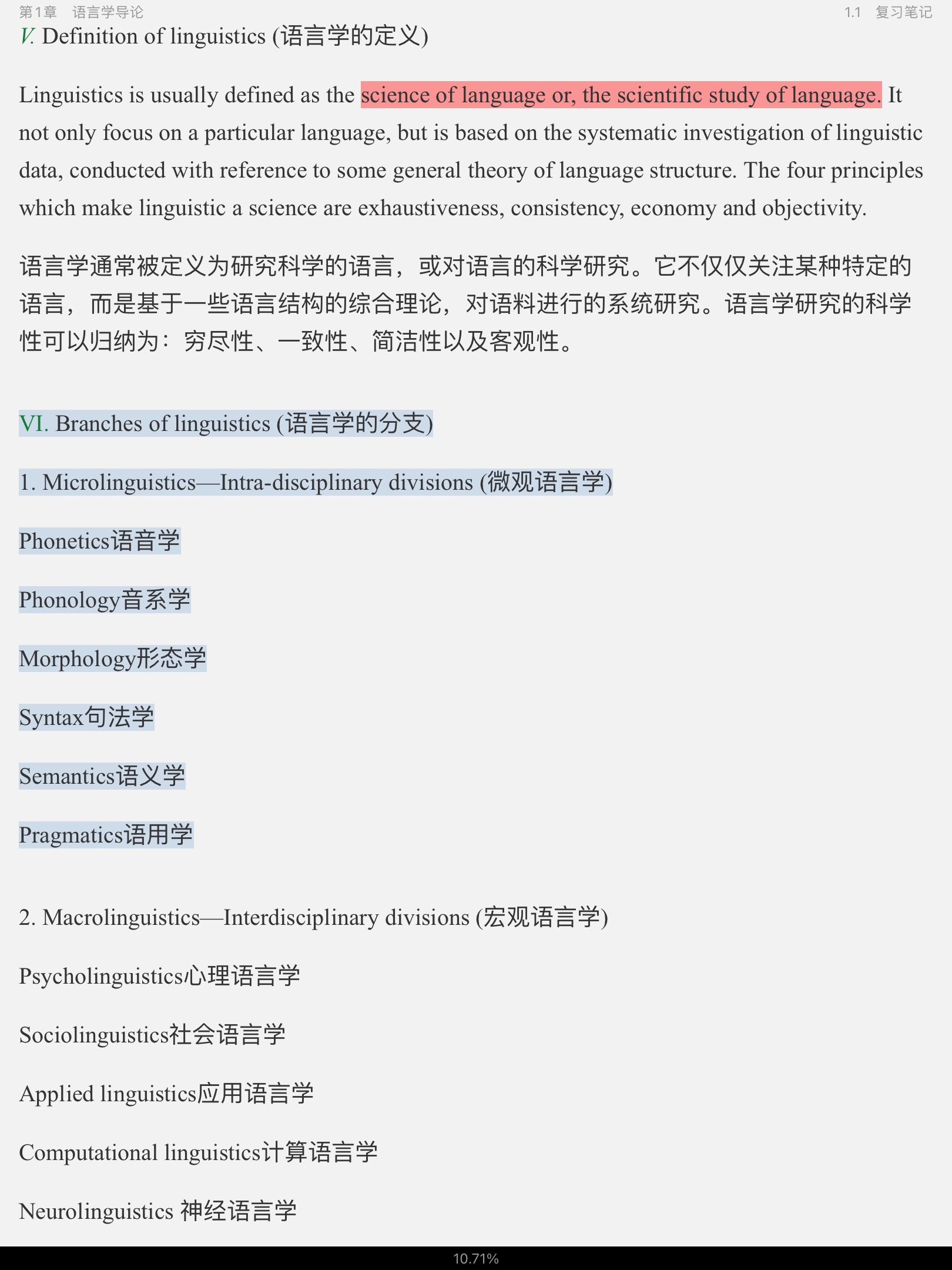 第1章 语言学导论

1.1 复习笔记

V. Definition of linguistics (语言学的定义)

Linguistics is usually defined as the science of language or, the scientific study of language. It not only focus on a particular language, but is based on the systematic investigation of linguistic data, conducted with reference to some general theory of language structure. The four principles which make linguistic a science are exhaustiveness, consistency, economy and objectivity.

语言学通常被定义为研究科学的语言，或对语言的科学研究。它不仅仅关注某种特定的语言，而是基于一些语言结构的综合理论，对语料进行的系统研究。语言学研究的科学性可以归纳为：穷尽性、一致性、简洁性以及客观性。

VI. Branches of linguistics (语言学的分支)

1. Microlinguistics—Intra-disciplinary divisions (微观语言学)

Phonetics语音学

Phonology音系学

Morphology形态学

Syntax句法学

Semantics语义学

Pragmatics语用学

2. Macrolinguistics—Interdisciplinary divisions (宏观语言学)

Psycholinguistics心理语言学

Sociolinguistics社会语言学

Applied linguistics应用语言学

Computational linguistics计算语言学

Neurolinguistics 神经语言学

10.71%